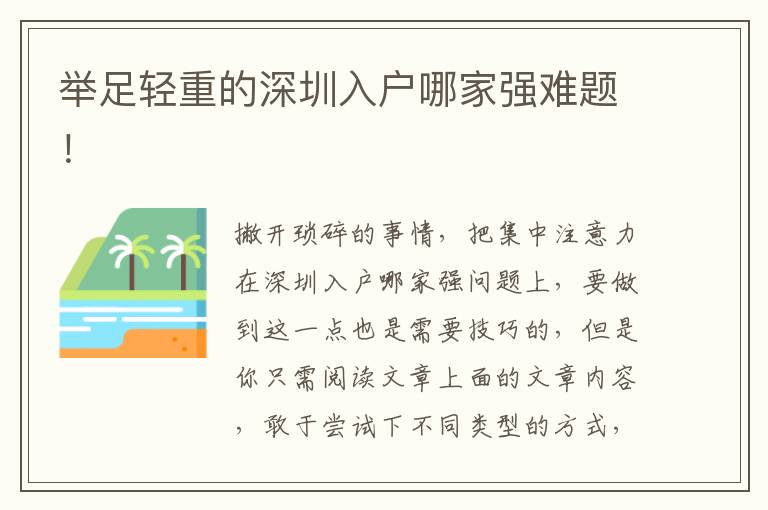 举足轻重的深圳入户哪家强难题！

撇开琐碎的事情，把集中注意力在深圳入户哪家强问题上，要做到这一点也是需要技巧的，但是你只需阅读文章上面的文章内容，敢于尝试下不同类型的方式，